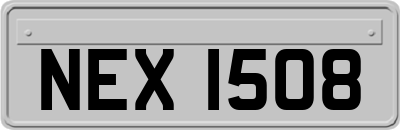 NEX 1508